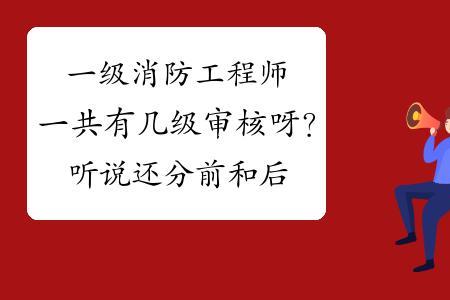 一级消防工程师
一共有几级审核呀?
听说还分前和后